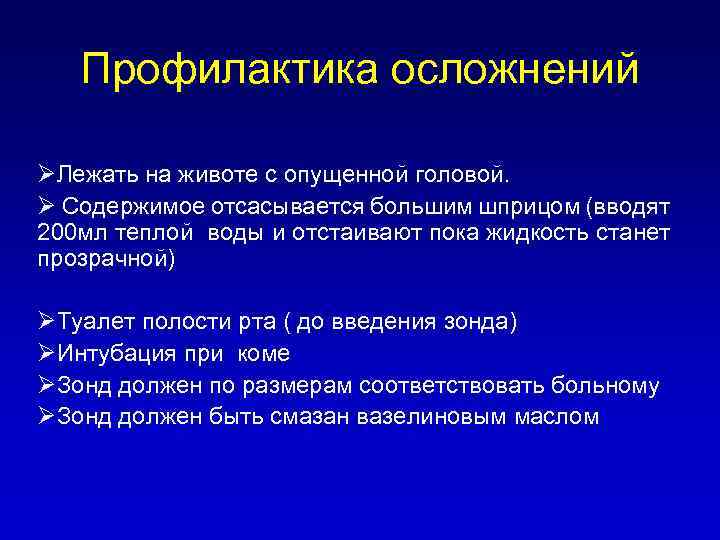 Профилактика осложнений

➢Лежать на животе с опущенной головой.

➢ Содержимое отсасывается большим шприцом (вводят 200мл теплой воды и отстаивают пока жидкость станет прозрачной)

➢Туалет полости рта ( до введения зонда)

➢Интубация при коме

➢Зонд должен по размерам соответствовать больному

➢Зонд должен быть смазан вазелиновым маслом